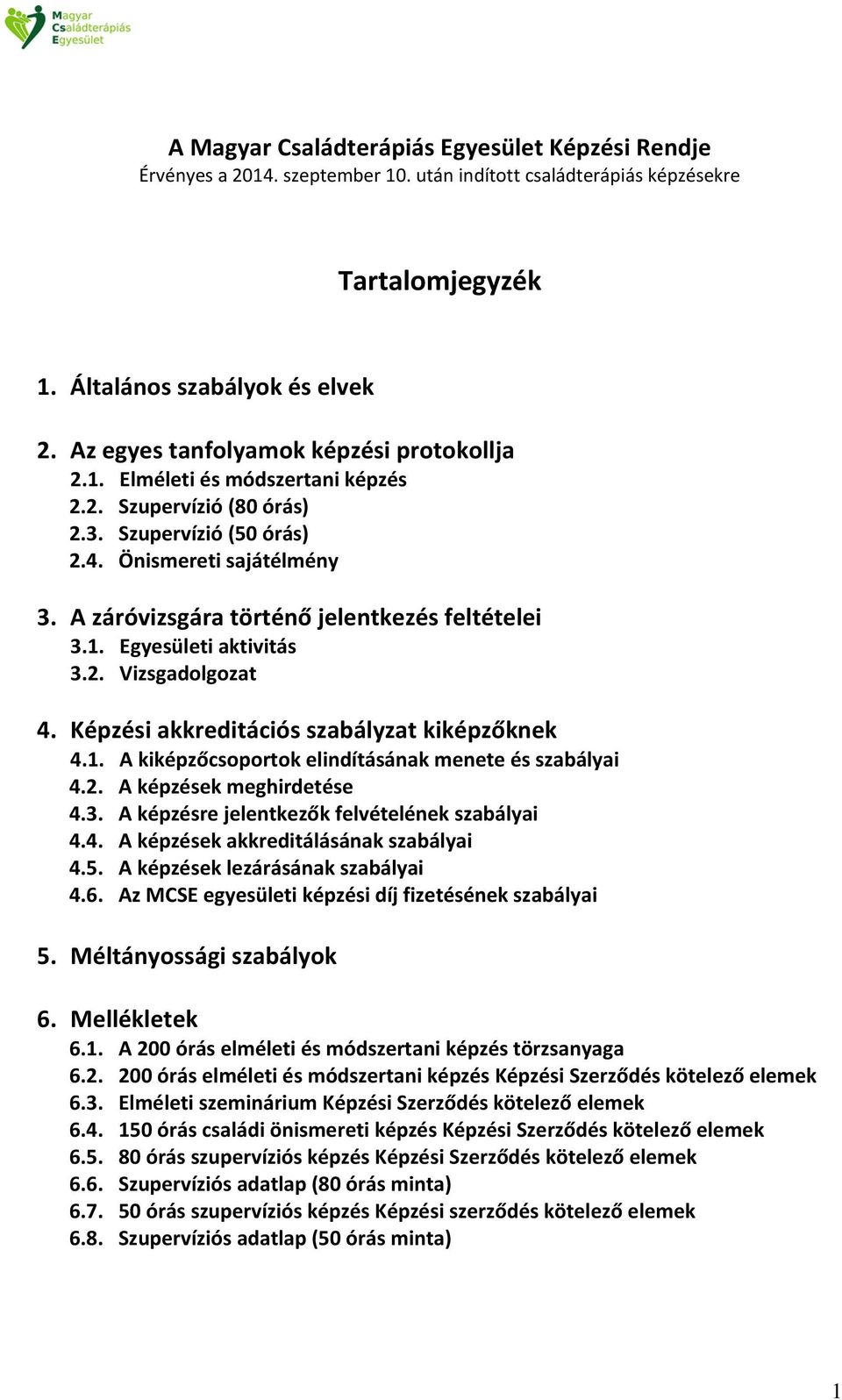 Magyar Családterápiás Egyesület

A Magyar Családterápiás Egyesület Képzési Rendje
Érvényes a 2014. szeptember 10. után indított családterápiás képzésekre

Tartalomjegyzék

1. Általános szabályok és elvek

2. Az egyes tanfolyamok képzési protokollja
2.1. Elméleti és módszertani képzés
2.2. Szupervízió (80 órás)
2.3. Szupervízió (50 órás)
2.4. Önismereti sajátélmény

3. A záróvizsgára történő jelentkezés feltételei
3.1. Egyesületi aktivitás
3.2. Vizsgadolgozat

4. Képzési akkreditációs szabályzat kiképzőknek
4.1. A kiképzőcsoportok elindításának menete és szabályai
4.2. A képzések meghirdetése
4.3. A képzésre jelentkezők felvételének szabályai
4.4. A képzések akkreditálásának szabályai
4.5. A képzések lezárásának szabályai
4.6. Az MCSE egyesületi képzési díj fizetésének szabályai

5. Méltányossági szabályok

6. Mellékletek
6.1. A 200 órás elméleti és módszertani képzés törzsanyaga
6.2. 200 órás elméleti és módszertani képzés Képzési Szerződés kötelező elemek
6.3. Elméleti szeminárium Képzési Szerződés kötelező elemek
6.4. 150 órás családi önismereti képzés Képzési Szerződés kötelező elemek
6.5. 80 órás szupervíziós képzés Képzési Szerződés kötelező elemek
6.6. Szupervíziós adatlap (80 órás minta)
6.7. 50 órás szupervíziós képzés Képzési szerződés kötelező elemek
6.8. Szupervíziós adatlap (50 órás minta)

1